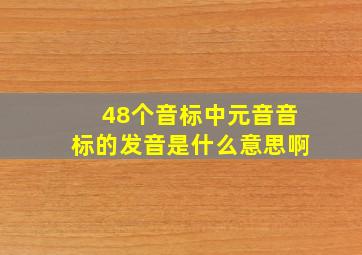 48个音标中元音音标的发音是什么意思啊